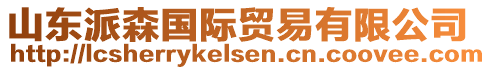 山东派森国际贸易有限公司
http://lcsherrykelsen.cn.coovee.com